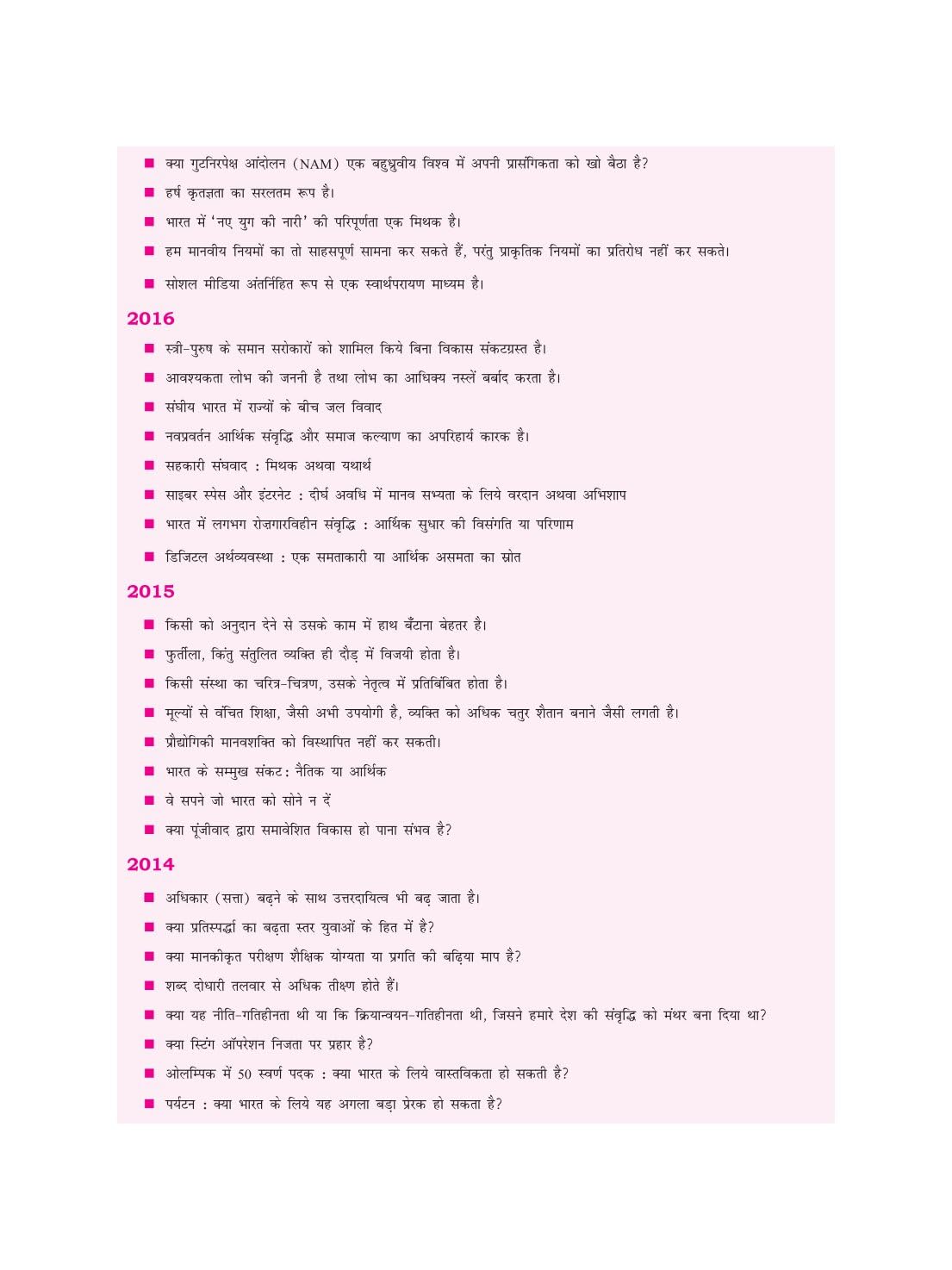 ■ क्या गुटनिरपेक्ष आंदोलन (NAM) एक बहुध्रुवीय विश्व में अपनी प्रासंगिकता को खो बैठा है?
■ हर्ष कृतज्ञता का सरलतम रूप है।
■ भारत में 'नए युग की नारी' की परिपूर्णता एक मिथक है।
■ हम मानवीय नियमों का तो साहसपूर्ण सामना कर सकते हैं, परंतु प्राकृतिक नियमों का प्रतिरोध नहीं कर सकते।
■ सोशल मीडिया अंतर्निहित रूप से एक स्वार्थपरायण माध्यम है।

2016
■ स्त्री-पुरुष के समान सरोकारों को शामिल किये बिना विकास संकटग्रस्त है।
■ आवश्यकता लोभ की जननी है तथा लोभ का आधिक्य नस्लें बर्बाद करता है।
■ संघीय भारत में राज्यों के बीच जल विवाद
■ नवप्रवर्तन आर्थिक संवृद्धि और समाज कल्याण का अपरिहार्य कारक है।
■ सहकारी संघवाद : मिथक अथवा यथार्थ
■ साइबर स्पेस और इंटरनेट : दीर्घ अवधि में मानव सभ्यता के लिये वरदान अथवा अभिशाप
■ भारत में लगभग रोज़गारविहीन संवृद्धि : आर्थिक सुधार की विसंगति या परिणाम
■ डिजिटल अर्थव्यवस्था : एक समताकारी या आर्थिक असमता का स्रोत

2015
■ किसी को अनुदान देने से उसके काम में हाथ बँटाना बेहतर है।
■ फुर्तीला, किंतु संतुलित व्यक्ति ही दौड़ में विजयी होता है।
■ किसी संस्था का चरित्र-चित्रण, उसके नेतृत्व में प्रतिबिंबित होता है।
■ मूल्यों से वंचित शिक्षा, जैसी अभी उपयोगी है, व्यक्ति को अधिक चतुर शैतान बनाने जैसी लगती है।
■ प्रौद्योगिकी मानवशक्ति को विस्थापित नहीं कर सकती।
■ भारत के सम्मुख संकट: नैतिक या आर्थिक
■ वे सपने जो भारत को सोने न दें
■ क्या पूंजीवाद द्वारा समावेशित विकास हो पाना संभव है?

2014
■ अधिकार (सत्ता) बढ़ने के साथ उत्तरदायित्व भी बढ़ जाता है।
■ क्या प्रतिस्पर्द्धा का बढ़ता स्तर युवाओं के हित में है?
■ क्या मानकीकृत परीक्षण शैक्षिक योग्यता या प्रगति की बढ़िया माप है?
■ शब्द दोधारी तलवार से अधिक तीक्ष्ण होते हैं।
■ क्या यह नीति-गतिहीनता थी या कि क्रियान्वयन-गतिहीनता थी, जिसने हमारे देश की संवृद्धि को मंथर बना दिया था?
■ क्या स्टिंग ऑपरेशन निजता पर प्रहार है?
■ ओलम्पिक में 50 स्वर्ण पदक : क्या भारत के लिये वास्तविकता हो सकती है?
■ पर्यटन : क्या भारत के लिये यह अगला बड़ा प्रेरक हो सकता है?